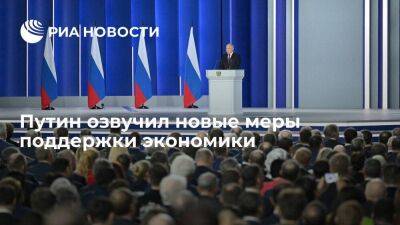 РИА НОВОСТИ

Путин озвучил новые меры поддержки экономики